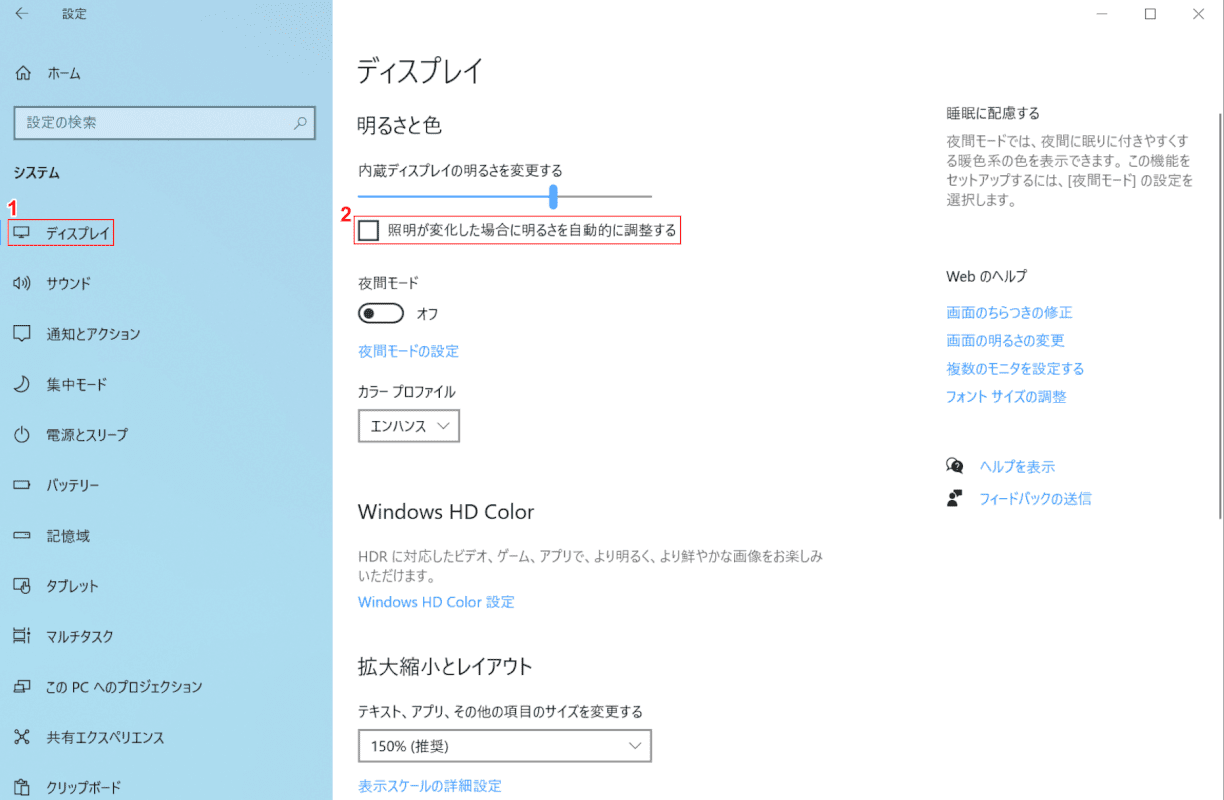 設定

ホーム

設定の検索

システム

1

ディスプレイ

サウンド

通知とアクション

集中モード

電源とスリープ

バッテリー

記憶域

タブレット

マルチタスク

この PC へのプロジェクション

共有エクスペリエンス

クリップボード

ディスプレイ

明るさと色

内蔵ディスプレイの明るさを変更する

2

照明が変化した場合に明るさを自動的に調整する

夜間モード

オフ

夜間モードの設定

カラー プロファイル

エンハンス

Windows HD Color

HDR に対応したビデオ、ゲーム、アプリで、より明るく、より鮮やかな画像をお楽しみいただけます。

Windows HD Color 設定

拡大縮小とレイアウト

テキスト、アプリ、その他の項目のサイズを変更する

150% (推奨)

表示スケールの詳細設定

睡眠に配慮する

夜間モードでは、夜間に眠りに付きやすくする暖色系の色を表示できます。この機能をセットアップするには、[夜間モード] の設定を選択します。

Web のヘルプ

画面のちらつきの修正

画面の明るさの変更

複数のモニタを設定する

フォント サイズの調整

ヘルプを表示

フィードバックの送信